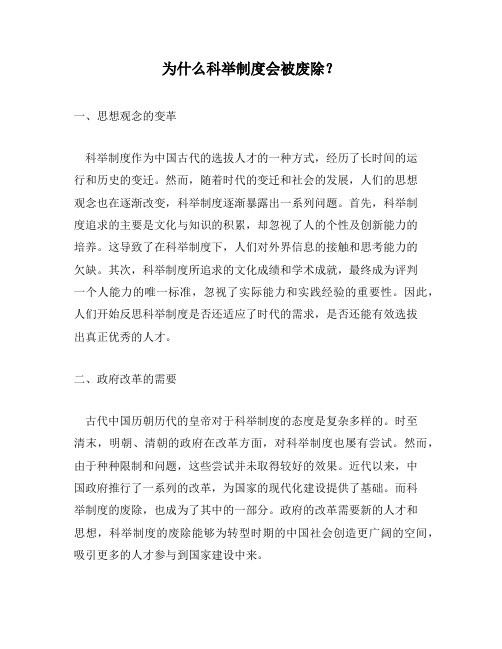 为什么科举制度会被废除？

一、思想观念的变革

科举制度作为中国古代的选拔人才的一种方式，经历了长时间的运行和历史的变迁。然而，随着时代的变迁和社会的发展，人们的思想观念也在逐渐改变，科举制度逐渐暴露出一系列问题。首先，科举制度追求的主要是文化与知识的积累，却忽视了人的个性及创新能力的培养。这导致了在科举制度下，人们对外界信息的接触和思考能力的欠缺。其次，科举制度所追求的文化成绩和学术成就，最终成为评判一个人能力的唯一标准，忽视了实际能力和实践经验的重要性。因此，人们开始反思科举制度是否还适应了时代的需求，是否还能有效选拔出真正优秀的人才。

二、政府改革的需要

古代中国历朝历代的皇帝对于科举制度的态度是复杂多样的。时至清末，明朝、清朝的政府在改革方面，对科举制度也屡有尝试。然而，由于种种限制和问题，这些尝试并未取得较好的效果。近代以来，中国政府推行了一系列的改革，为国家的现代化建设提供了基础。而科举制度的废除，也成为了其中的一部分。政府的改革需要新的人才和思想，科举制度的废除能够为转型时期的中国社会创造更广阔的空间，吸引更多的人才参与到国家建设中来。